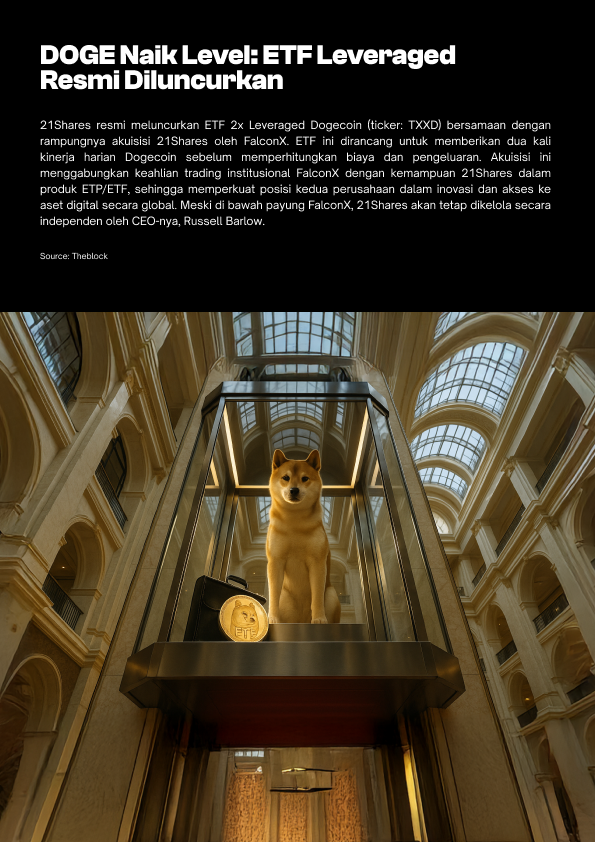 DOGE Naik Level: ETF Leveraged Resmi Diluncurkan

21Shares resmi meluncurkan ETF 2x Leveraged Dogecoin (ticker: TXXD) bersamaan dengan rampungnya akuisisi 21Shares oleh FalconX. ETF ini dirancang untuk memberikan dua kali kinerja harian Dogecoin sebelum memperhitungkan biaya dan pengeluaran. Akuisisi ini menggabungkan keahlian trading institusional FalconX dengan kemampuan 21Shares dalam produk ETP/ETF, sehingga memperkuat posisi kedua perusahaan dalam inovasi dan akses ke aset digital secara global. Meski di bawah payung FalconX, 21Shares akan tetap dikelola secara independen oleh CEO-nya, Russell Barlow.

Source: Theblock